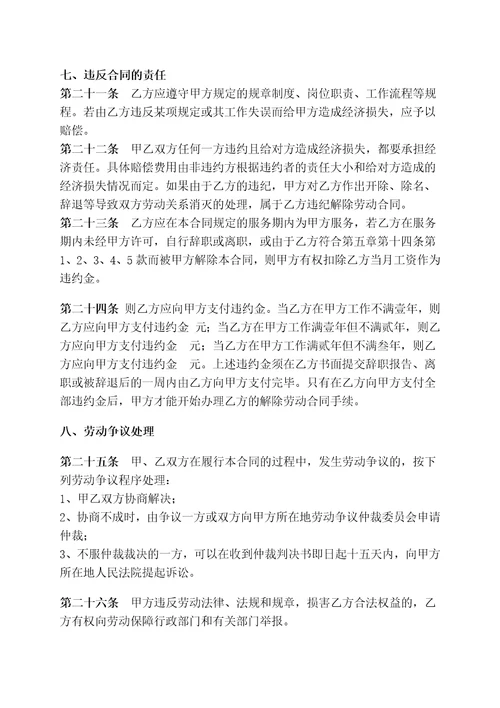 七、违反合同的责任

第二十一条　乙方应遵守甲方规定的规章制度、岗位职责、工作流程等规程。若由乙方违反某项规定或其工作失误而给甲方造成经济损失，应予以赔偿。

第二十二条　甲乙双方任何一方违约且给对方造成经济损失，都要承担经济责任。具体赔偿费用由非违约方根据违约者的责任大小和给对方造成的经济损失情况而定。如果由于乙方的违纪，甲方对乙方作出开除、除名、辞退等导致双方劳动关系消灭的处理，属于乙方违纪解除劳动合同。

第二十三条　乙方应在本合同规定的服务期内为甲方服务，若乙方在服务期内未经甲方许可，自行辞职或离职，或由于乙方符合第五章第十四条第1、2、3、4、5款而被甲方解除本合同，则甲方有权扣除乙方当月工资作为违约金。

第二十四条 则乙方应向甲方支付违约金。当乙方在甲方工作不满壹年，则乙方应向甲方支付违约金　元；当乙方在甲方工作满壹年但不满贰年，则乙方应向甲方支付违约金　元；当乙方在甲方工作满贰年但不满叁年，则乙方应向甲方支付违约金　元。上述违约金须在乙方书面提交辞职报告、离职或被辞退后的一周内由乙方向甲方支付完毕。只有在乙方向甲方支付全部违约金后，甲方才能开始办理乙方的解除劳动合同手续。

八、劳动争议处理

第二十五条　甲、乙双方在履行本合同的过程中，发生劳动争议的，按下列劳动争议程序处理：
1、甲乙双方协商解决；
2、协商不成时，由争议一方或双方向甲方所在地劳动争议仲裁委员会申请仲裁；
3、不服仲裁裁决的一方，可以在收到仲裁判决书即日起十五天内，向甲方所在地人民法院提起诉讼。

第二十六条　甲方违反劳动法律、法规和规章，损害乙方合法权益的，乙方有权向劳动保障行政部门和有关部门举报。